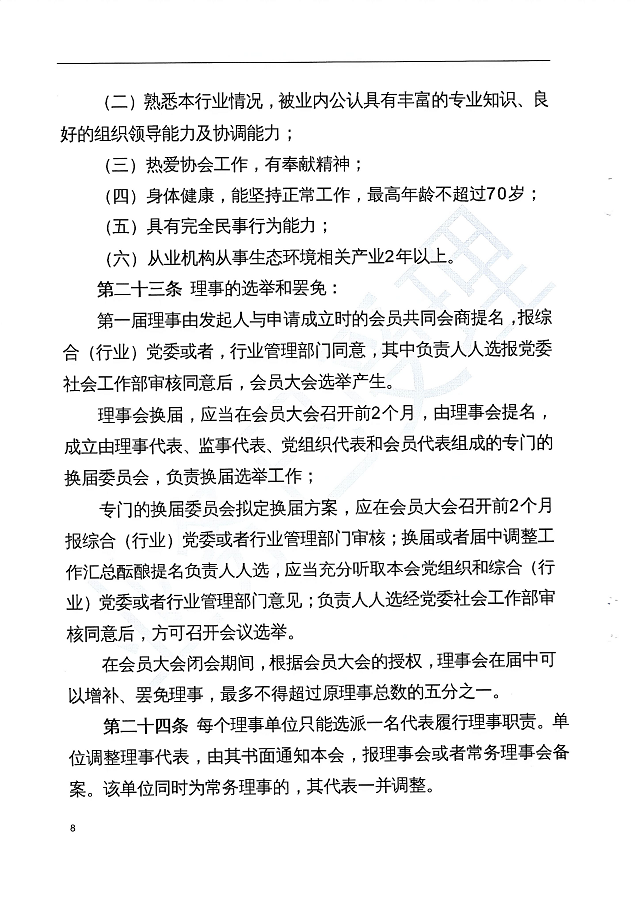 （二）熟悉本行业情况，被业内公认具有丰富的专业知识、良好的组织领导能力及协调能力；

（三）热爱协会工作，有奉献精神；

（四）身体健康，能坚持正常工作，最高年龄不超过70岁；

（五）具有完全民事行为能力；

（六）从业机构从事生态环境相关产业2年以上。

第二十三条 理事的选举和罢免：

第一届理事由发起人与申请成立时的会员共同会商提名，报综合（行业）党委或者，行业管理部门同意，其中负责人人选报党委社会工作部审核同意后，会员大会选举产生。

理事会换届，应当在会员大会召开前2个月，由理事会提名，成立由理事代表、监事代表、党组织代表和会员代表组成的专门的换届委员会，负责换届选举工作；

专门的换届委员会拟定换届方案，应在会员大会召开前2个月报综合（行业）党委或者行业管理部门审核；换届或者届中调整工作汇总酝酿提名负责人人选，应当充分听取本会党组织和综合（行业）党委或者行业管理部门意见；负责人人选经党委社会工作部审核同意后，方可召开会议选举。

在会员大会闭会期间，根据会员大会的授权，理事会在届中可以增补、罢免理事，最多不得超过原理事总数的五分之一。

第二十四条 每个理事单位只能选派一名代表履行理事职责。单位调整理事代表，由其书面通知本会，报理事会或者常务理事会备案。该单位同时为常务理事的，其代表一并调整。

8